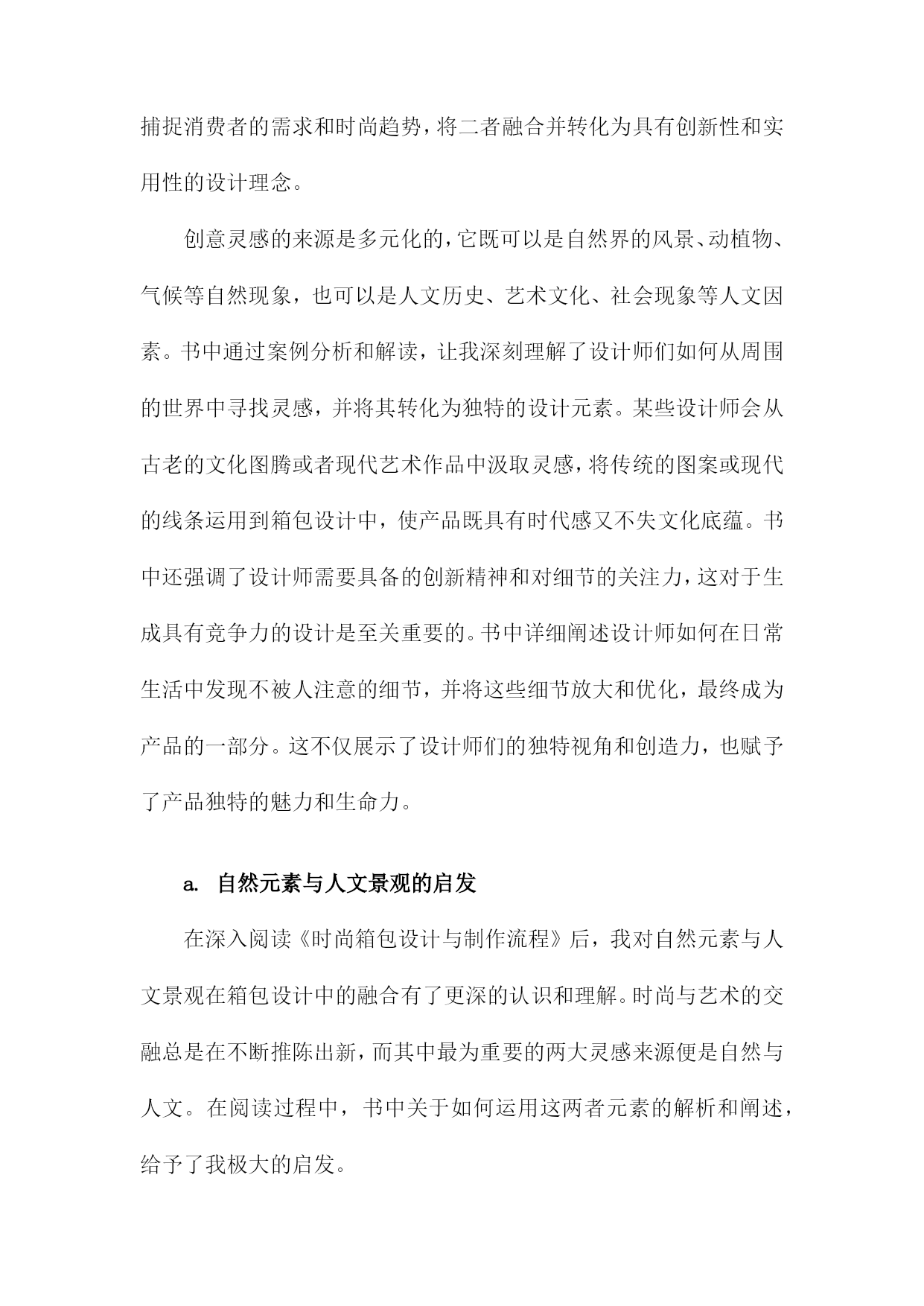 捕捉消费者的需求和时尚趋势，将二者融合并转化为具有创新性和实用性的设计理念。

创意灵感的来源是多元化的，它既可以是自然界的风景、动植物、气候等自然现象，也可以是人文历史、艺术文化、社会现象等人文因素。书中通过案例分析和解读，让我深刻理解了设计师们如何从周围的世界中寻找灵感，并将其转化为独特的设计元素。某些设计师会从古老的文化图腾或者现代艺术作品中汲取灵感，将传统的图案或现代的线条运用到箱包设计中，使产品既具有时代感又不失文化底蕴。书中还强调了设计师需要具备的创新精神和对细节的关注力，这对于生成具有竞争力的设计是至关重要的。书中详细阐述设计师如何在日常生活中发现不被人注意的细节，并将这些细节放大和优化，最终成为产品的一部分。这不仅展示了设计师们的独特视角和创造力，也赋予了产品独特的魅力和生命力。

a. 自然元素与人文景观的启发

在深入阅读《时尚箱包设计与制作流程》后，我对自然元素与人文景观在箱包设计中的融合有了更深的认识和理解。时尚与艺术的交融总是在不断推陈出新，而其中最为重要的两大灵感来源便是自然与人文。在阅读过程中，书中关于如何运用这两者元素的解析和阐述，给予了我极大的启发。